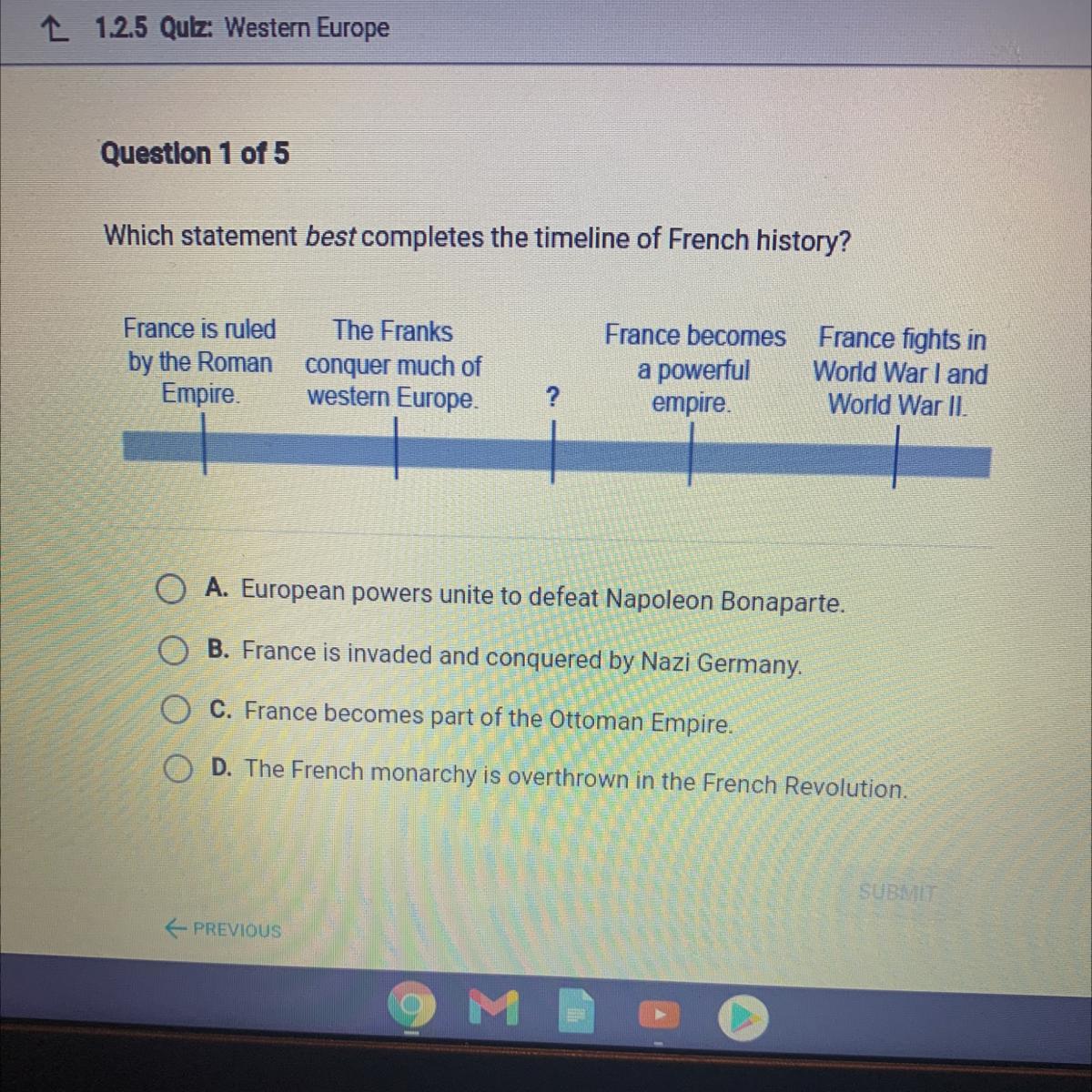 1.2.5 Quiz: Western Europe

Question 1 of 5

Which statement best completes the timeline of French history?

France is ruled by the Roman Empire.

The Franks conquer much of western Europe.

?

France becomes a powerful empire.

France fights in World War I and World War II.

A. European powers unite to defeat Napoleon Bonaparte.

B. France is invaded and conquered by Nazi Germany.

C. France becomes part of the Ottoman Empire.

D. The French monarchy is overthrown in the French Revolution.

SUBMIT

← PREVIOUS